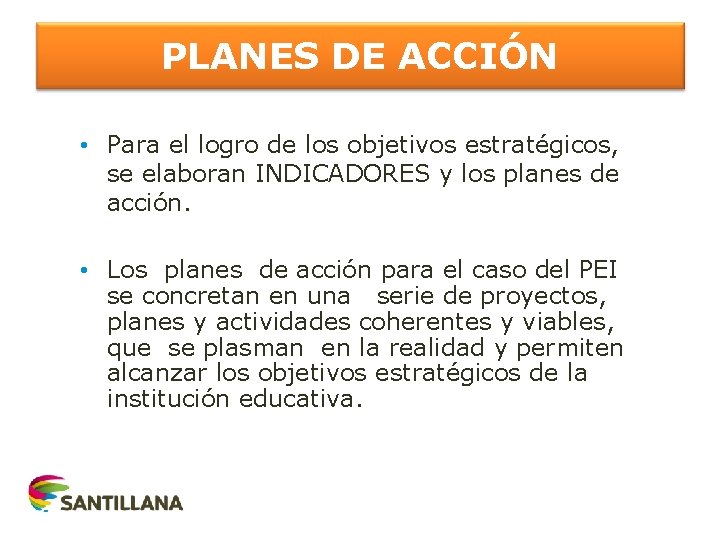 PLANES DE ACCIÓN

• Para el logro de los objetivos estratégicos, se elaboran INDICADORES y los planes de acción.

• Los planes de acción para el caso del PEI se concretan en una serie de proyectos, planes y actividades coherentes y viables, que se plasman en la realidad y permiten alcanzar los objetivos estratégicos de la institución educativa.

SANTILLANA